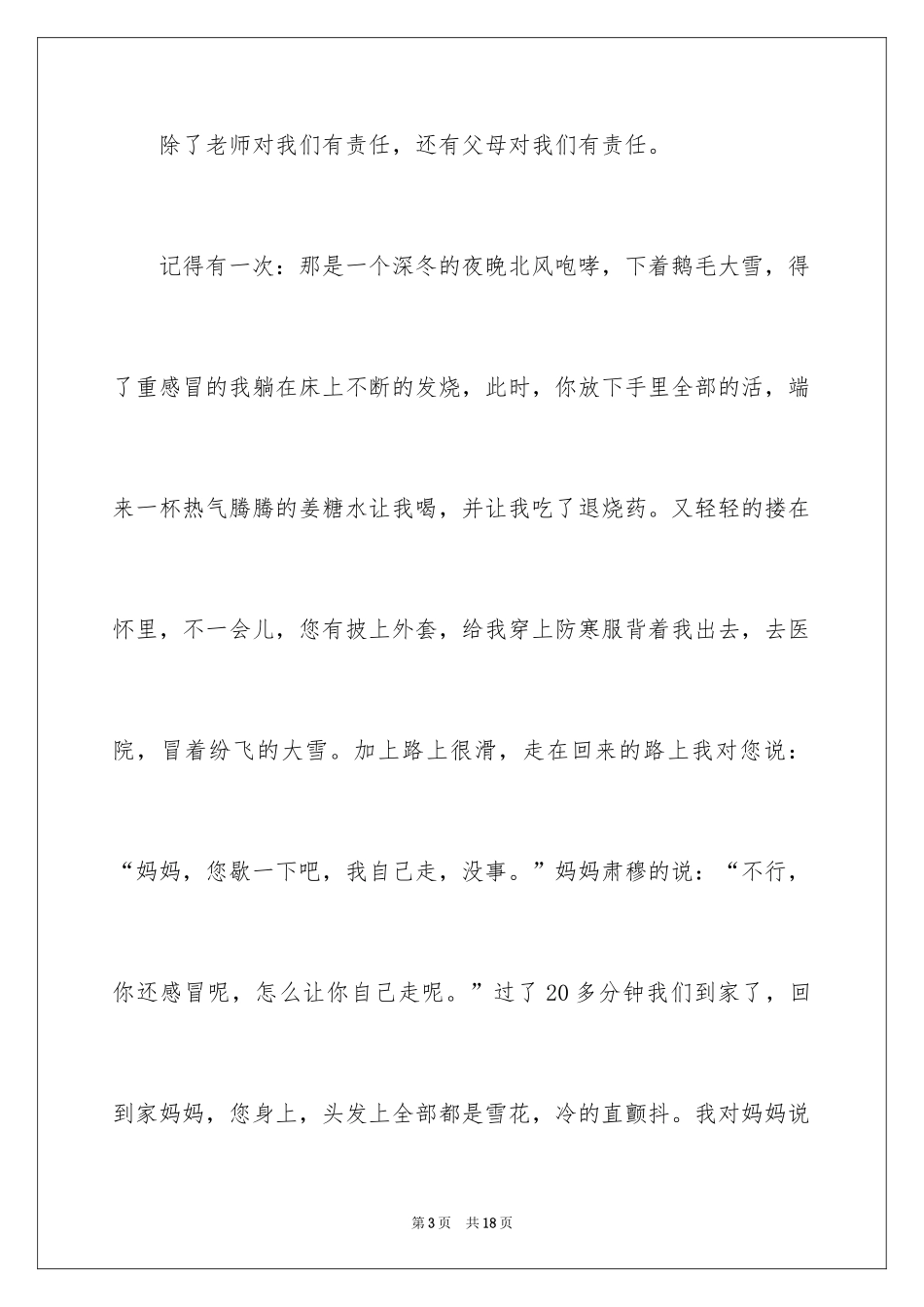 除了老师对我们有责任，还有父母对我们有责任。

记得有一次：那是一个深冬的夜晚北风咆哮，下着鹅毛大雪，得了重感冒的我躺在床上不断的发烧，此时，你放下手里全部的活，端来一杯热气腾腾的姜糖水让我喝，并让我吃了退烧药。又轻轻的搂在怀里，不一会儿，您有披上外套，给我穿上防寒服背着我出去，去医院，冒着纷飞的大雪。加上路上很滑，走在回来的路上我对您说：“妈妈，您歇一下吧，我自己走，没事。”妈妈肃穆的说：“不行，你还感冒呢，怎么让你自己走呢。”过了20多分钟我们到家了，回到家妈妈，您身上，头发上全部都是雪花，冷的直颤抖。我对妈妈说

第3页　共18页